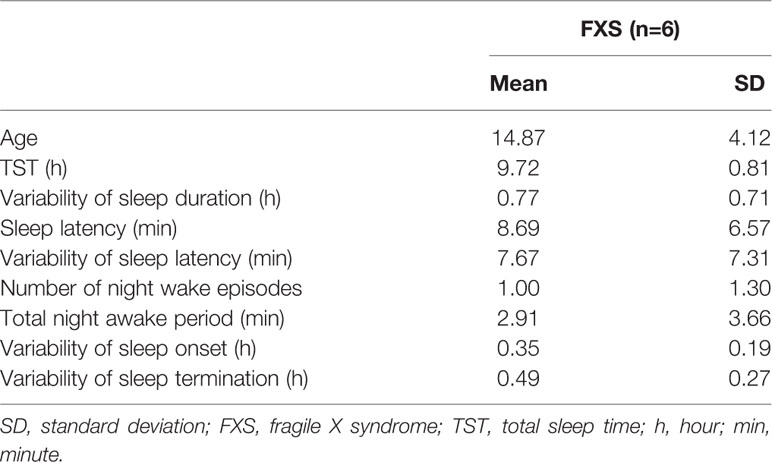 |  | FXS (n=6) |  |
|---|---|---|
|  | Mean | SD |
| Age | 14.87 | 4.12 |
| TST (h) | 9.72 | 0.81 |
| Variability of sleep duration (h) | 0.77 | 0.71 |
| Sleep latency (min) | 8.69 | 6.57 |
| Variability of sleep latency (min) | 7.67 | 7.31 |
| Number of night wake episodes | 1.00 | 1.30 |
| Total night awake period (min) | 2.91 | 3.66 |
| Variability of sleep onset (h) | 0.35 | 0.19 |
| Variability of sleep termination (h) | 0.49 | 0.27 |

SD, standard deviation; FXS, fragile X syndrome; TST, total sleep time; h, hour; min, minute.